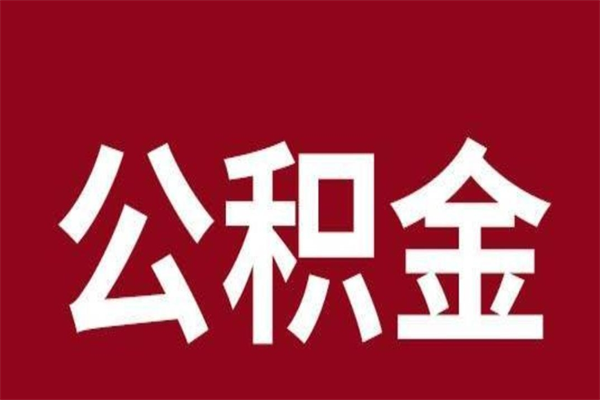 公积金